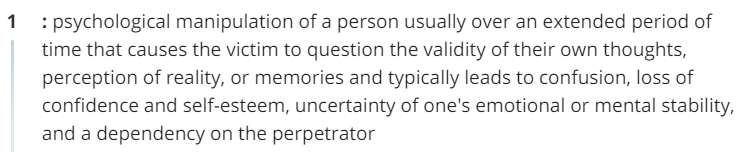 1 : psychological manipulation of a person usually over an extended period of time that causes the victim to question the validity of their own thoughts, perception of reality, or memories and typically leads to confusion, loss of confidence and self-esteem, uncertainty of one's emotional or mental stability, and a dependency on the perpetrator